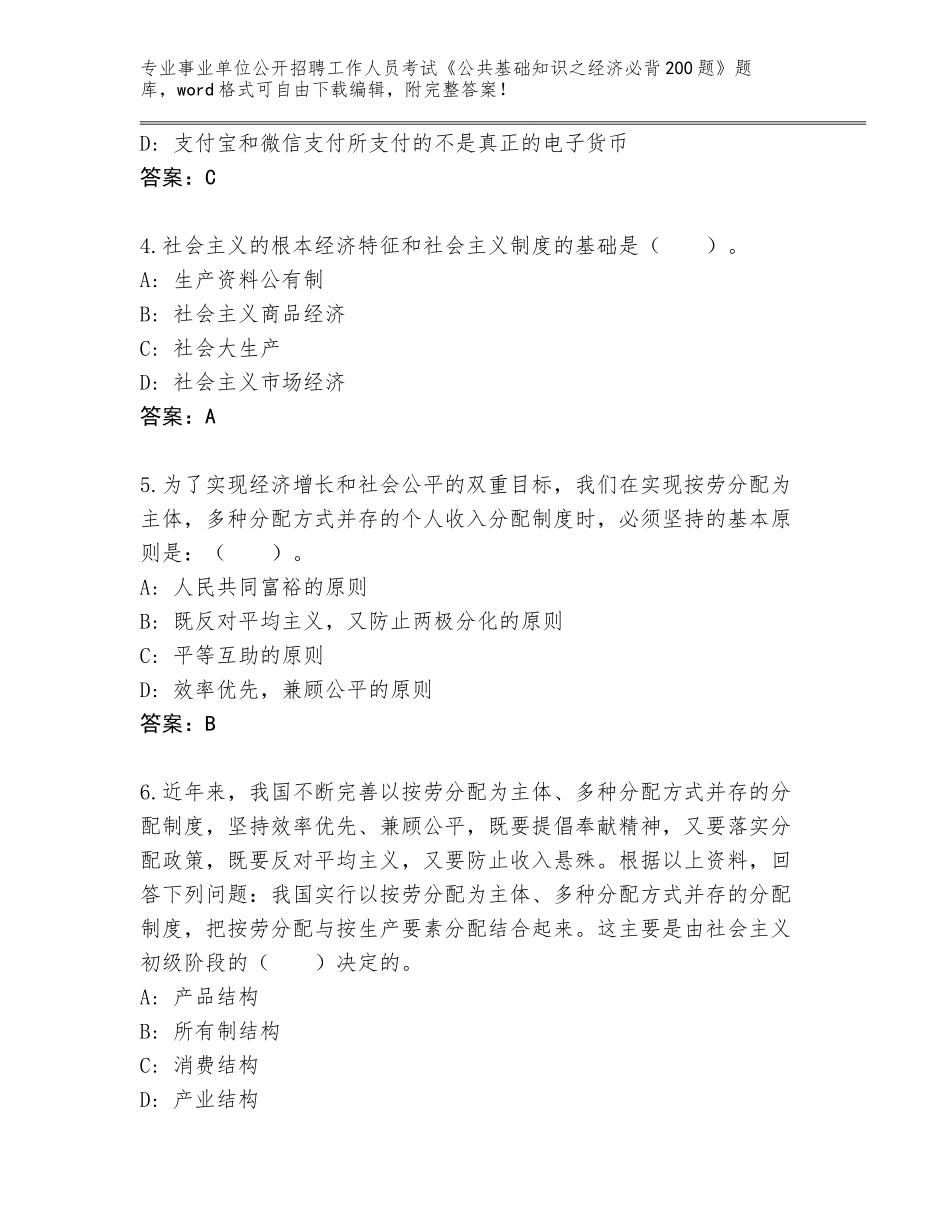 专业事业单位公开招聘工作人员考试《公共基础知识之经济必背200题》题库，word格式可自由下载编辑，附完整答案！

D：支付宝和微信支付所支付的不是真正的电子货币
答案：C

4.社会主义的根本经济特征和社会主义制度的基础是（　　）。
A：生产资料公有制
B：社会主义商品经济
C：社会大生产
D：社会主义市场经济
答案：A

5.为了实现经济增长和社会公平的双重目标，我们在实现按劳分配为主体，多种分配方式并存的个人收入分配制度时，必须坚持的基本原则是：（　　）。
A：人民共同富裕的原则
B：既反对平均主义，又防止两极分化的原则
C：平等互助的原则
D：效率优先，兼顾公平的原则
答案：B

6.近年来，我国不断完善以按劳分配为主体、多种分配方式并存的分配制度，坚持效率优先、兼顾公平，既要提倡奉献精神，又要落实分配政策，既要反对平均主义，又要防止收入悬殊。根据以上资料，回答下列问题：我国实行以按劳分配为主体、多种分配方式并存的分配制度，把按劳分配与按生产要素分配结合起来。这主要是由社会主义初级阶段的（　　）决定的。
A：产品结构
B：所有制结构
C：消费结构
D：产业结构